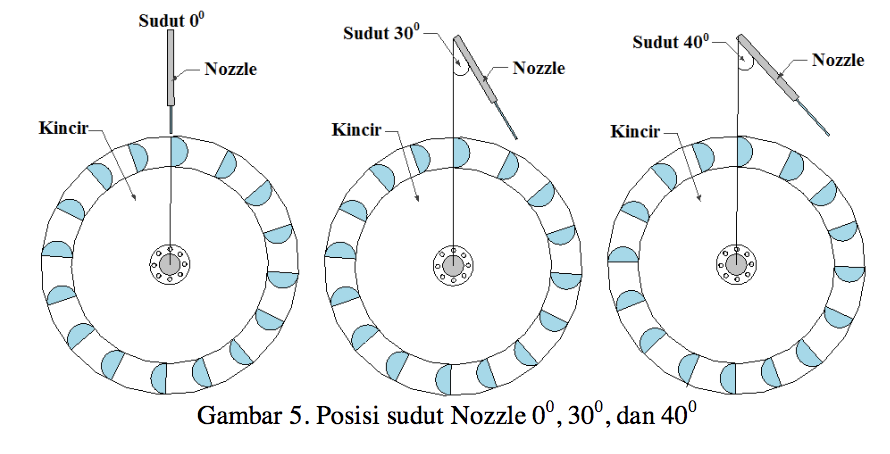 Sudut $0^0$

Nozzle

Kincir

Sudut $30^0$

Nozzle

Kincir

Sudut $40^0$

Nozzle

Kincir

Gambar 5. Posisi sudut Nozzle $0^0$, $30^0$, dan $40^0$